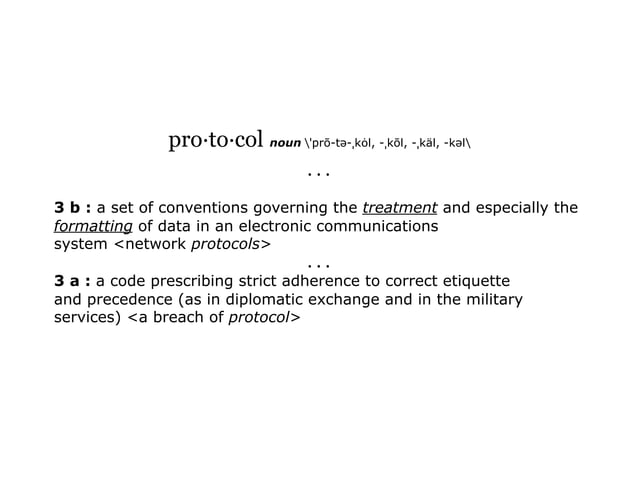 pro·to·col noun \ˈprō-tə-ˌkȯl, -ˌkōl, -ˌkäl, -kəl\

...

3 b : a set of conventions governing the treatment and especially the formatting of data in an electronic communications system <network protocols>

...

3 a : a code prescribing strict adherence to correct etiquette and precedence (as in diplomatic exchange and in the military services) <a breach of protocol>